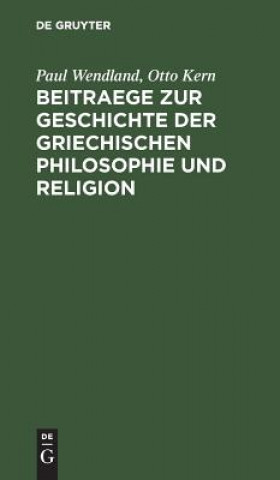 DE GRUYTER

Paul Wendland, Otto Kern

BEITRAEGE ZUR GESCHICHTE DER GRIECHISCHEN PHILOSOPHIE UND RELIGION

DE
G